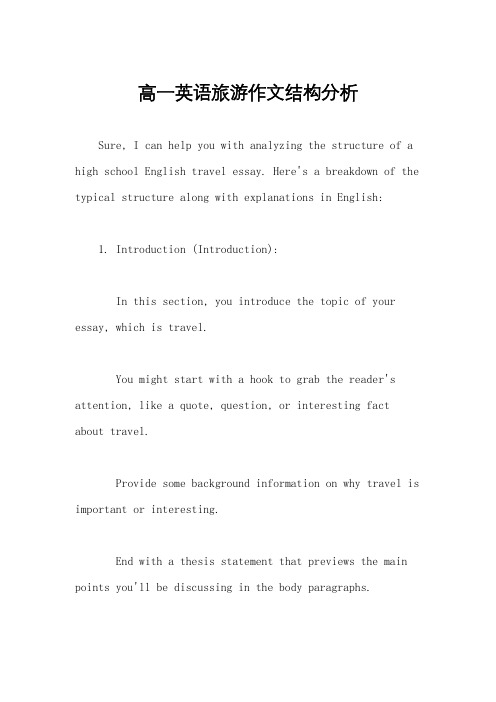 高一英语旅游作文结构分析

Sure, I can help you with analyzing the structure of a high school English travel essay. Here's a breakdown of the typical structure along with explanations in English:

1. Introduction (Introduction):

In this section, you introduce the topic of your essay, which is travel.

You might start with a hook to grab the reader's attention, like a quote, question, or interesting fact about travel.

Provide some background information on why travel is important or interesting.

End with a thesis statement that previews the main points you'll be discussing in the body paragraphs.